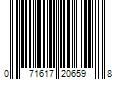 0 71617 20659 8